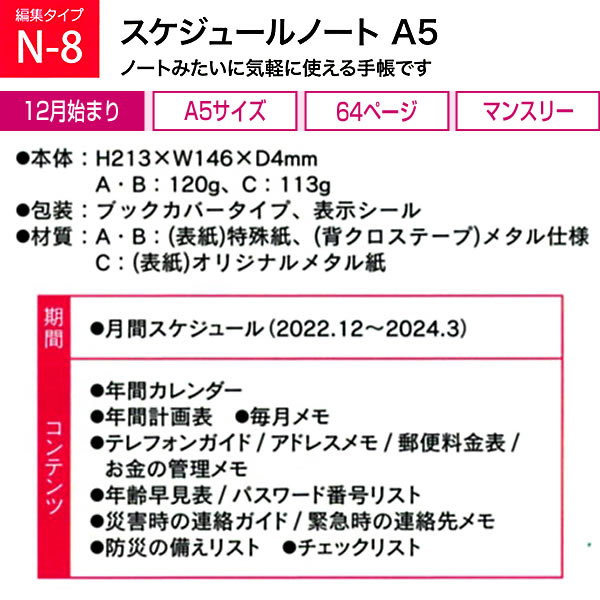 編集タイプ
N-8
スケジュールノート A5
ノートみたいに気軽に使える手帳です

12月始まり
A5サイズ
64ページ
マンスリー

●本体：H213×W146×D4mm
A・B：120g、C：113g
●包装：ブックカバータイプ、表示シール
●材質：A・B：(表紙)特殊紙、(背クロステープ)メタル仕様
C：(表紙)オリジナルメタル紙

期間
●月間スケジュール(2022.12～2024.3)

コンテンツ
●年間カレンダー
●年間計画表　●毎月メモ
●テレフォンガイド / アドレスメモ / 郵便料金表 / お金の管理メモ
●年齢早見表 / パスワード番号リスト
●災害時の連絡ガイド / 緊急時の連絡先メモ
●防災の備えリスト　●チェックリスト